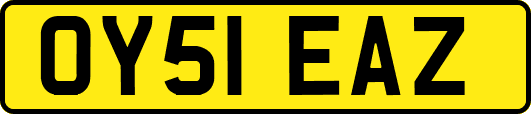 OY51 EAZ